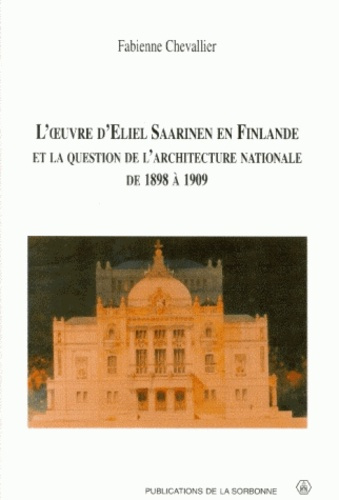 Fabienne Chevallier

L'ŒUVRE D'ELIEL SAARINEN EN FINLANDE
ET LA QUESTION DE L'ARCHITECTURE NATIONALE
DE 1898 À 1909

PUBLICATIONS DE LA SORBONNE